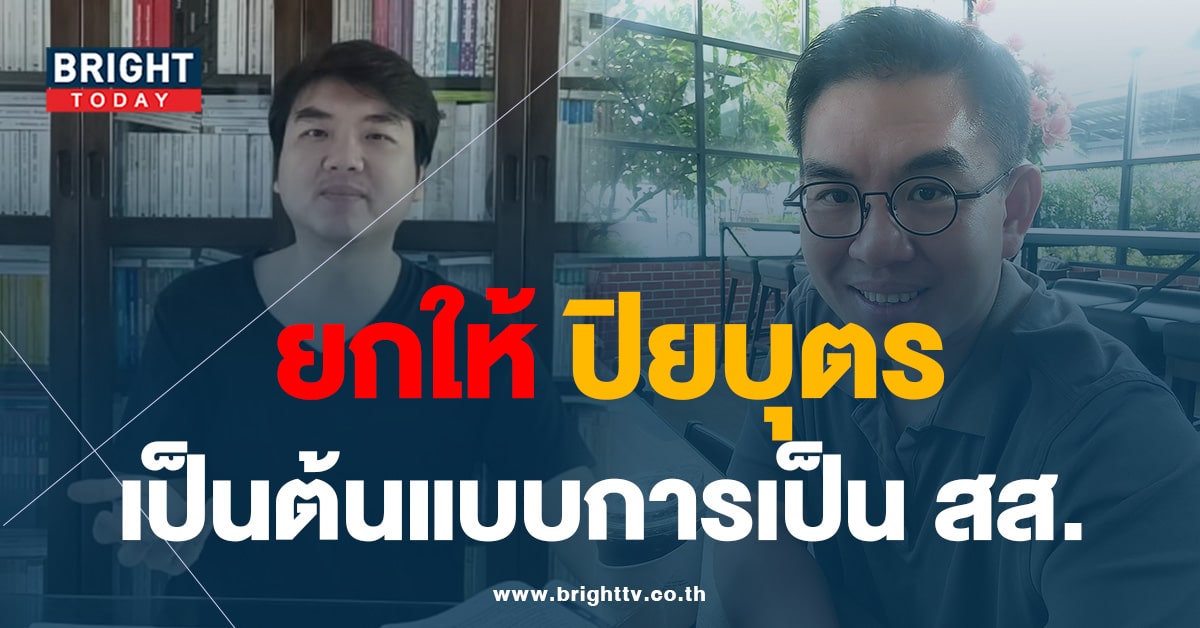 BRIGHT TODAY

ยกให้ ปิยบุตร

เป็นต้นแบบการเป็น สส.

www.brighttv.co.th